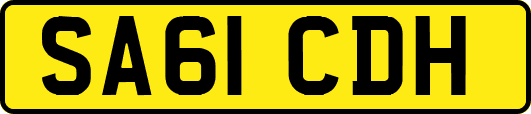 SA61 CDH